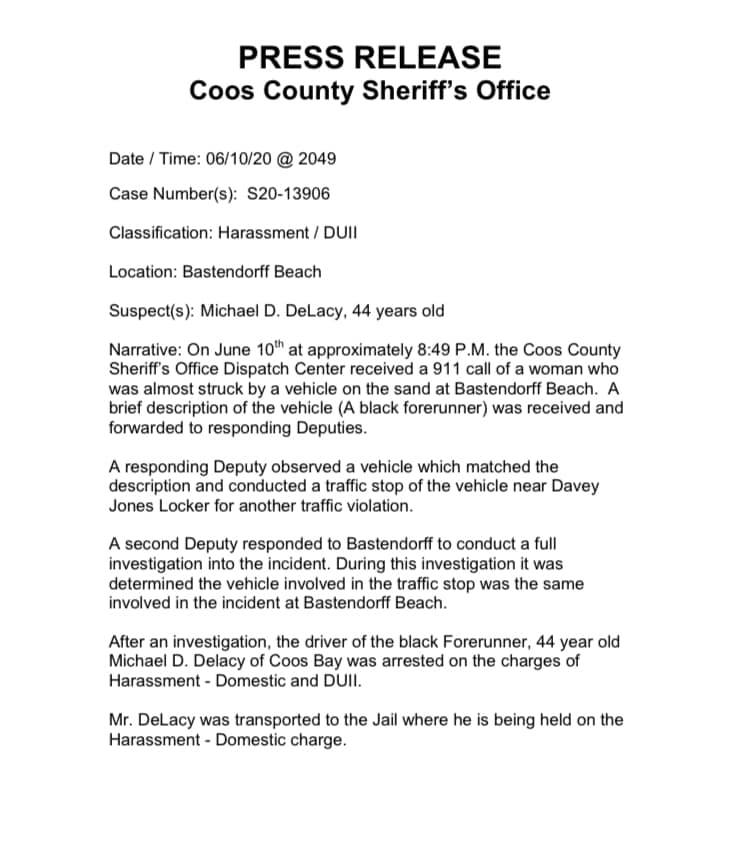 PRESS RELEASE
Coos County Sheriff's Office

Date / Time: 06/10/20 @ 2049

Case Number(s): S20-13906

Classification: Harassment / DUII

Location: Bastendorff Beach

Suspect(s): Michael D. DeLacy, 44 years old

Narrative: On June 10$^{th}$ at approximately 8:49 P.M. the Coos County Sheriff's Office Dispatch Center received a 911 call of a woman who was almost struck by a vehicle on the sand at Bastendorff Beach. A brief description of the vehicle (A black forerunner) was received and forwarded to responding Deputies.

A responding Deputy observed a vehicle which matched the description and conducted a traffic stop of the vehicle near Davey Jones Locker for another traffic violation.

A second Deputy responded to Bastendorff to conduct a full investigation into the incident. During this investigation it was determined the vehicle involved in the traffic stop was the same involved in the incident at Bastendorff Beach.

After an investigation, the driver of the black Forerunner, 44 year old Michael D. Delacy of Coos Bay was arrested on the charges of Harassment - Domestic and DUII.

Mr. DeLacy was transported to the Jail where he is being held on the Harassment - Domestic charge.